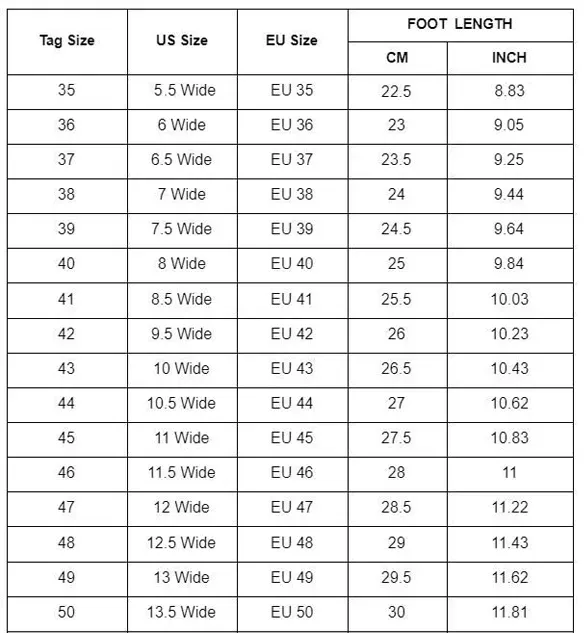 | Tag Size | US Size | EU Size | FOOT LENGTH CM | FOOT LENGTH INCH |
|---|---|---|---|---|
| 35 | 5.5 Wide | EU 35 | 22.5 | 8.83 |
| 36 | 6 Wide | EU 36 | 23 | 9.05 |
| 37 | 6.5 Wide | EU 37 | 23.5 | 9.25 |
| 38 | 7 Wide | EU 38 | 24 | 9.44 |
| 39 | 7.5 Wide | EU 39 | 24.5 | 9.64 |
| 40 | 8 Wide | EU 40 | 25 | 9.84 |
| 41 | 8.5 Wide | EU 41 | 25.5 | 10.03 |
| 42 | 9.5 Wide | EU 42 | 26 | 10.23 |
| 43 | 10 Wide | EU 43 | 26.5 | 10.43 |
| 44 | 10.5 Wide | EU 44 | 27 | 10.62 |
| 45 | 11 Wide | EU 45 | 27.5 | 10.83 |
| 46 | 11.5 Wide | EU 46 | 28 | 11 |
| 47 | 12 Wide | EU 47 | 28.5 | 11.22 |
| 48 | 12.5 Wide | EU 48 | 29 | 11.43 |
| 49 | 13 Wide | EU 49 | 29.5 | 11.62 |
| 50 | 13.5 Wide | EU 50 | 30 | 11.81 |